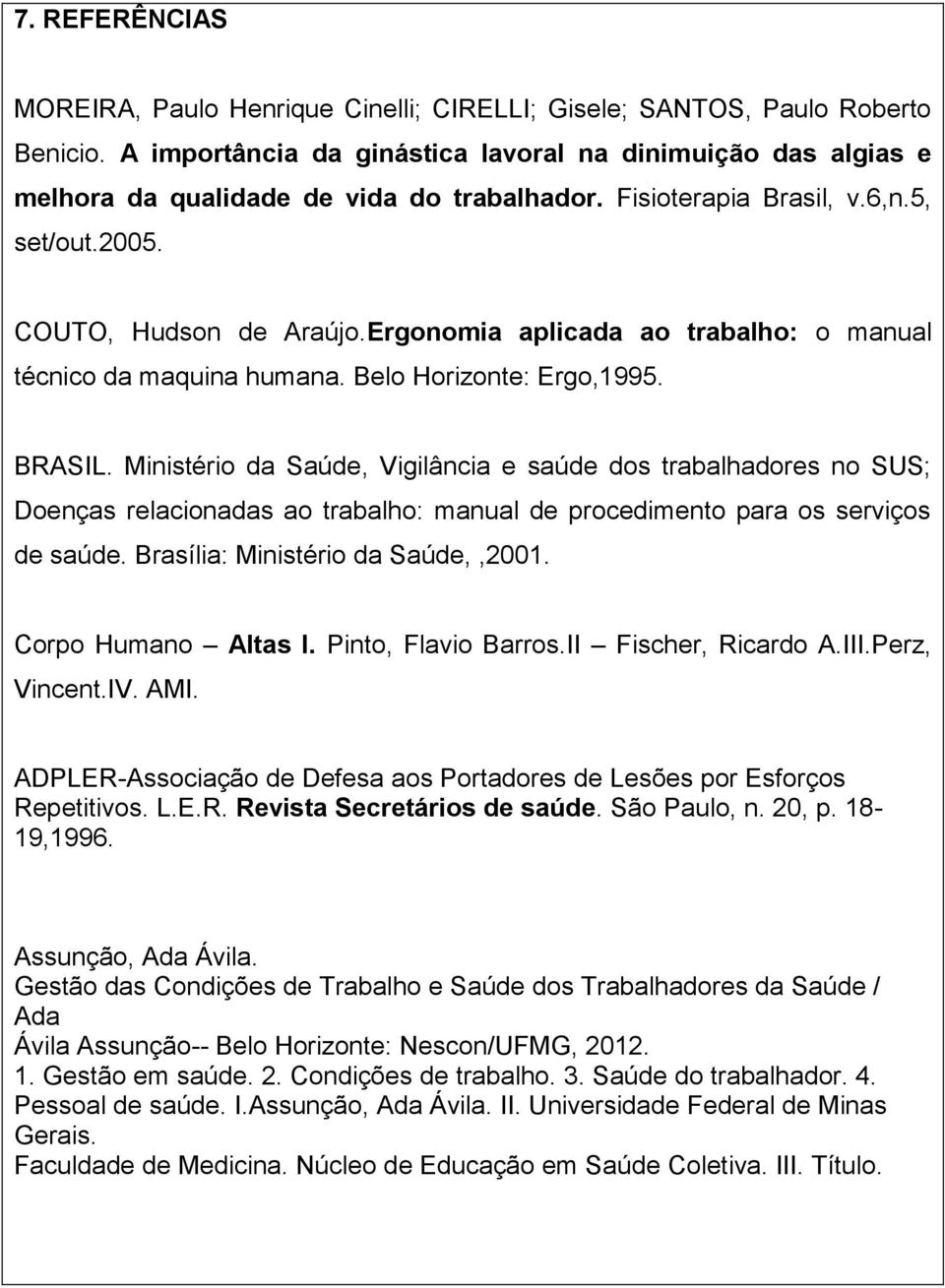 7. REFERÊNCIAS

MOREIRA, Paulo Henrique Cinelli; CIRELLI; Gisele; SANTOS, Paulo Roberto Benicio. A importância da ginástica lavoral na dinimuição das algias e melhora da qualidade de vida do trabalhador. Fisioterapia Brasil, v.6,n.5, set/out.2005.

COUTO, Hudson de Araújo.Ergonomia aplicada ao trabalho: o manual técnico da maquina humana. Belo Horizonte: Ergo,1995.

BRASIL. Ministério da Saúde, Vigilância e saúde dos trabalhadores no SUS; Doenças relacionadas ao trabalho: manual de procedimento para os serviços de saúde. Brasília: Ministério da Saúde,,2001.

Corpo Humano – Altas I. Pinto, Flavio Barros.II – Fischer, Ricardo A.III.Perz, Vincent.IV. AMI.

ADPLER-Associação de Defesa aos Portadores de Lesões por Esforços Repetitivos. L.E.R. Revista Secretários de saúde. São Paulo, n. 20, p. 18-19,1996.

Assunção, Ada Ávila.
Gestão das Condições de Trabalho e Saúde dos Trabalhadores da Saúde / Ada
Ávila Assunção-- Belo Horizonte: Nescon/UFMG, 2012.
1. Gestão em saúde. 2. Condições de trabalho. 3. Saúde do trabalhador. 4. Pessoal de saúde. I.Assunção, Ada Ávila. II. Universidade Federal de Minas Gerais.
Faculdade de Medicina. Núcleo de Educação em Saúde Coletiva. III. Título.